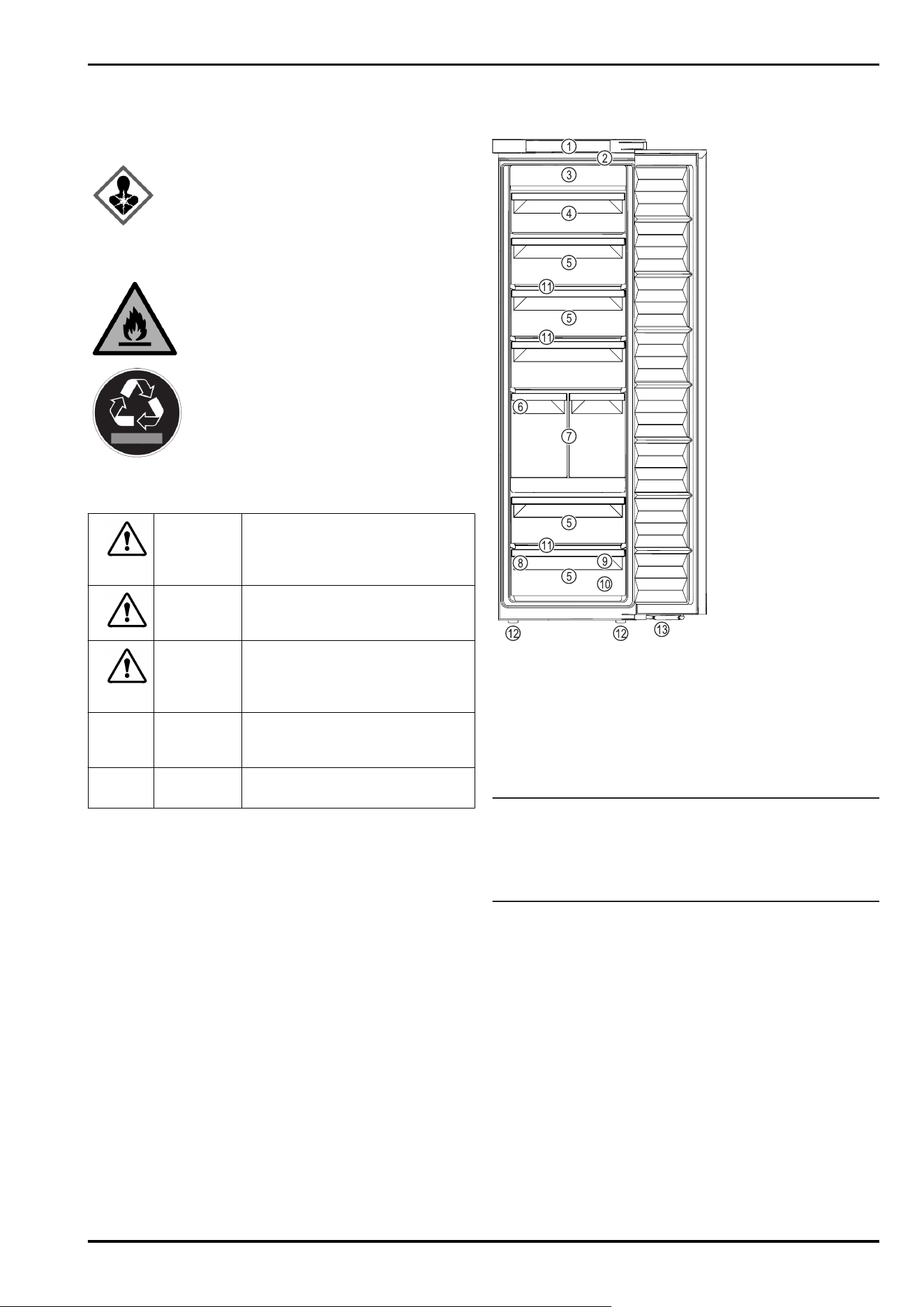 ①
②
③
④
⑤
⑪
⑤
⑪
⑥
⑦
⑤
⑪
⑧
⑨
⑤
⑩
⑫
⑫
⑬